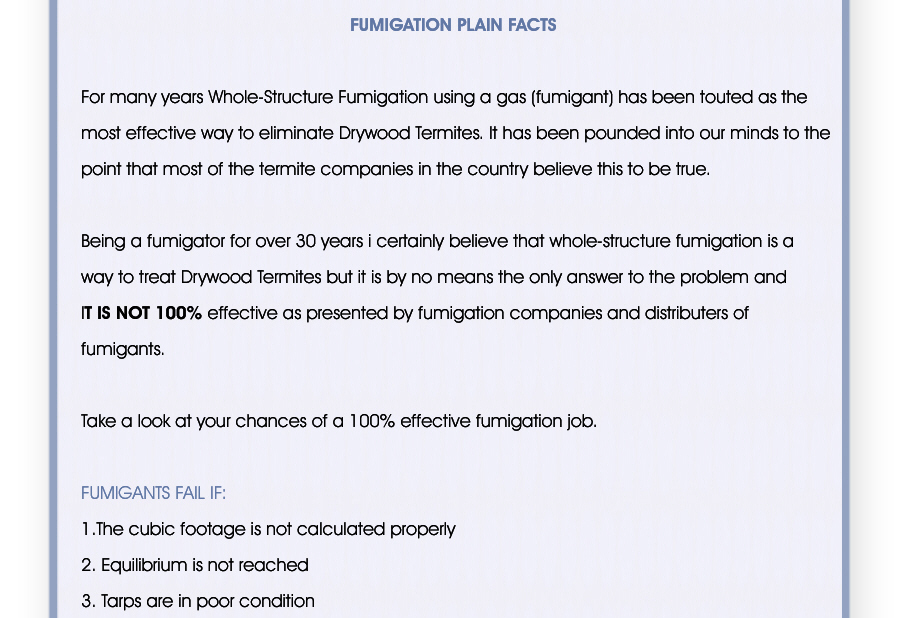 FUMIGATION PLAIN FACTS

For many years Whole-Structure Fumigation using a gas (fumigant) has been touted as the most effective way to eliminate Drywood Termites. It has been pounded into our minds to the point that most of the termite companies in the country believe this to be true.

Being a fumigator for over 30 years i certainly believe that whole-structure fumigation is a way to treat Drywood Termites but it is by no means the only answer to the problem and IT IS NOT 100% effective as presented by fumigation companies and distributers of fumigants.

Take a look at your chances of a 100% effective fumigation job.

FUMIGANTS FAIL IF:
1.The cubic footage is not calculated properly
2. Equilibrium is not reached
3. Tarps are in poor condition